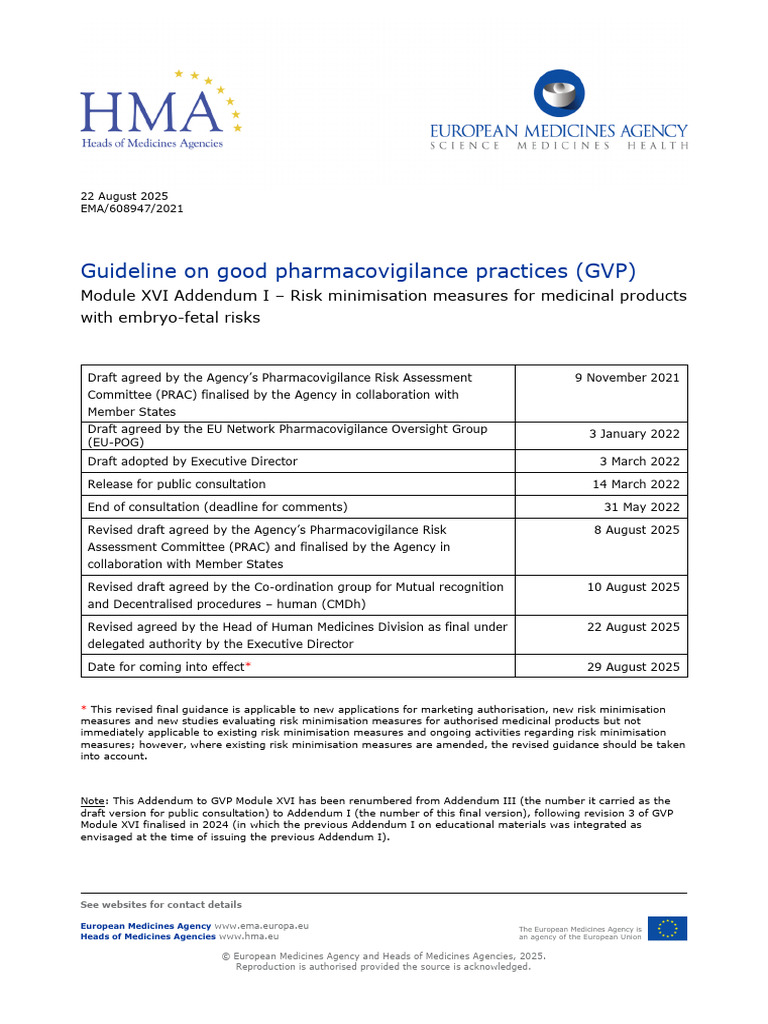 HMA
Heads of Medicines Agencies

EUROPEAN MEDICINES AGENCY
SCIENCE MEDICINES HEALTH

22 August 2025
EMA/608947/2021

Guideline on good pharmacovigilance practices (GVP)

Module XVI Addendum I – Risk minimisation measures for medicinal products with embryo-fetal risks

| Draft agreed by the Agency's Pharmacovigilance Risk Assessment Committee (PRAC) finalised by the Agency in collaboration with Member States | 9 November 2021 |
|---|---|
| Draft agreed by the EU Network Pharmacovigilance Oversight Group (EU-POG) | 3 January 2022 |
| Draft adopted by Executive Director | 3 March 2022 |
| Release for public consultation | 14 March 2022 |
| End of consultation (deadline for comments) | 31 May 2022 |
| Revised draft agreed by the Agency's Pharmacovigilance Risk Assessment Committee (PRAC) and finalised by the Agency in collaboration with Member States | 8 August 2025 |
| Revised draft agreed by the Co-ordination group for Mutual recognition and Decentralised procedures – human (CMDh) | 10 August 2025 |
| Revised agreed by the Head of Human Medicines Division as final under delegated authority by the Executive Director | 22 August 2025 |
| Date for coming into effect* | 29 August 2025 |

* This revised final guidance is applicable to new applications for marketing authorisation, new risk minimisation measures and new studies evaluating risk minimisation measures for authorised medicinal products but not immediately applicable to existing risk minimisation measures and ongoing activities regarding risk minimisation measures; however, where existing risk minimisation measures are amended, the revised guidance should be taken into account.

Note: This Addendum to GVP Module XVI has been renumbered from Addendum III (the number it carried as the draft version for public consultation) to Addendum I (the number of this final version), following revision 3 of GVP Module XVI finalised in 2024 (in which the previous Addendum I on educational materials was integrated as envisaged at the time of issuing the previous Addendum I).

See websites for contact details

European Medicines Agency www.ema.europa.eu
Heads of Medicines Agencies www.hma.eu

The European Medicines Agency is an agency of the European Union

© European Medicines Agency and Heads of Medicines Agencies, 2025.
Reproduction is authorised provided the source is acknowledged.